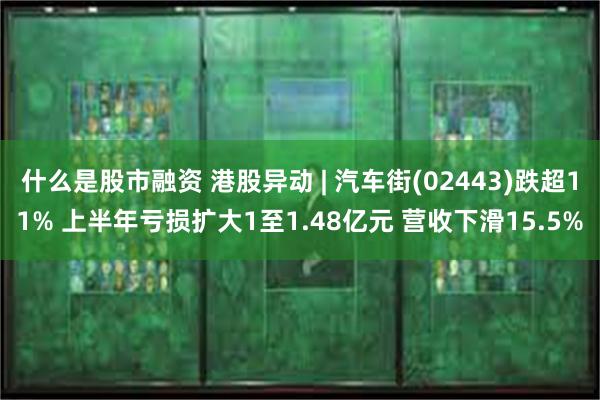 什么是股市融资 港股异动 | 汽车街(02443)跌超11% 上半年亏损扩大1至1.48亿元 营收下滑15.5%